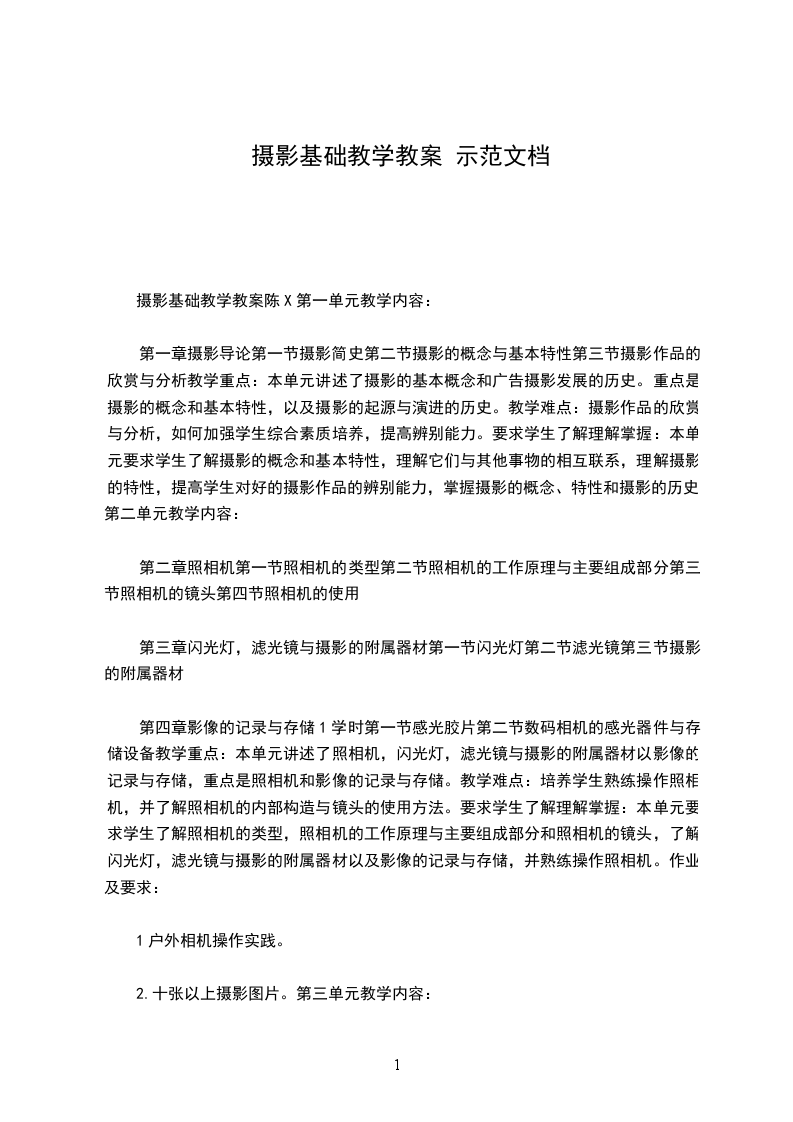 摄影基础教学教案 示范文档

摄影基础教学教案陈 X 第一单元教学内容：

第一章摄影导论第一节摄影简史第二节摄影的概念与基本特性第三节摄影作品的欣赏与分析教学重点：本单元讲述了摄影的基本概念和广告摄影发展的历史。重点是摄影的概念和基本特性，以及摄影的起源与演进的历史。教学难点：摄影作品的欣赏与分析，如何加强学生综合素质培养，提高辨别能力。要求学生了解理解掌握：本单元要求学生了解摄影的概念和基本特性，理解它们与其他事物的相互联系，理解摄影的特性，提高学生对好的摄影作品的辨别能力，掌握摄影的概念、特性和摄影的历史第二单元教学内容：

第二章照相机第一节照相机的类型第二节照相机的工作原理与主要组成部分第三节照相机的镜头第四节照相机的使用

第三章闪光灯，滤光镜与摄影的附属器材第一节闪光灯第二节滤光镜第三节摄影的附属器材

第四章影像的记录与存储 1 学时第一节感光胶片第二节数码相机的感光器件与存储设备教学重点：本单元讲述了照相机，闪光灯，滤光镜与摄影的附属器材以影像的记录与存储，重点是照相机和影像的记录与存储。教学难点：培养学生熟练操作照相机，并了解照相机的内部构造与镜头的使用方法。要求学生了解理解掌握：本单元要求学生了解照相机的类型，照相机的工作原理与主要组成部分和照相机的镜头，了解闪光灯，滤光镜与摄影的附属器材以及影像的记录与存储，并熟练操作照相机。作业及要求：

1 户外相机操作实践。

2.十张以上摄影图片。第三单元教学内容：

1